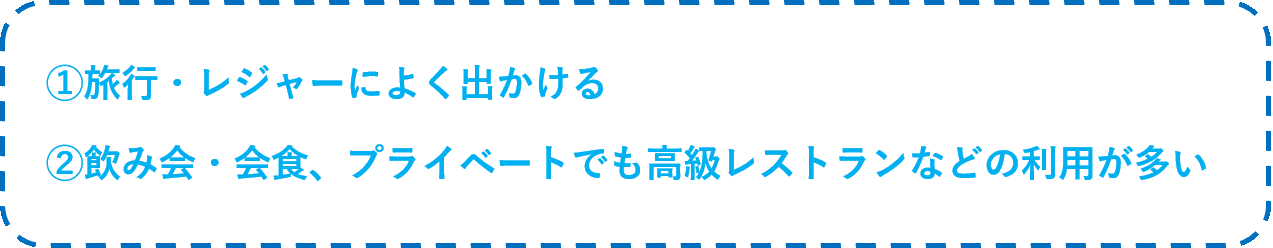 ①旅行・レジャーによく出かける

②飲み会・会食、プライベートでも高級レストランなどの利用が多い